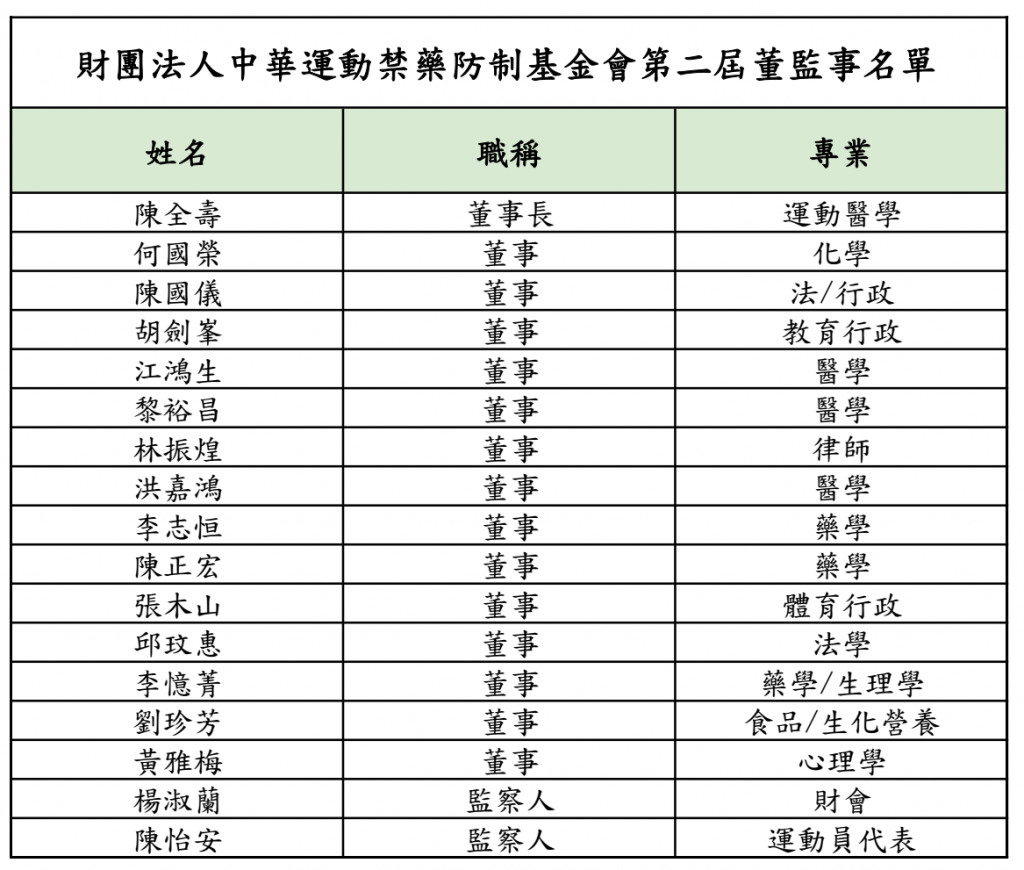 財團法人中華運動禁藥防制基金會第二屆董監事名單

| 姓名 | 職稱 | 專業 |
|---|---|---|
| 陳全壽 | 董事長 | 運動醫學 |
| 何國榮 | 董事 | 化學 |
| 陳國儀 | 董事 | 法/行政 |
| 胡劍峯 | 董事 | 教育行政 |
| 江鴻生 | 董事 | 醫學 |
| 黎裕昌 | 董事 | 醫學 |
| 林振煌 | 董事 | 律師 |
| 洪嘉鴻 | 董事 | 醫學 |
| 李志恒 | 董事 | 藥學 |
| 陳正宏 | 董事 | 藥學 |
| 張木山 | 董事 | 體育行政 |
| 邱玟惠 | 董事 | 法學 |
| 李憶菁 | 董事 | 藥學/生理學 |
| 劉珍芳 | 董事 | 食品/生化營養 |
| 黃雅梅 | 董事 | 心理學 |
| 楊淑蘭 | 監察人 | 財會 |
| 陳怡安 | 監察人 | 運動員代表 |